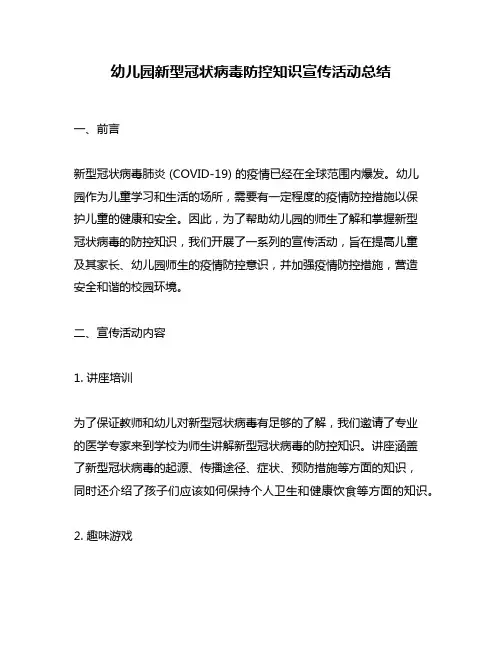 幼儿园新型冠状病毒防控知识宣传活动总结

一、前言

新型冠状病毒肺炎 (COVID-19) 的疫情已经在全球范围内爆发。幼儿园作为儿童学习和生活的场所，需要有一定程度的疫情防控措施以保护儿童的健康和安全。因此，为了帮助幼儿园的师生了解和掌握新型冠状病毒的防控知识，我们开展了一系列的宣传活动，旨在提高儿童及其家长、幼儿园师生的疫情防控意识，并加强疫情防控措施，营造安全和谐的校园环境。

二、宣传活动内容

1. 讲座培训

为了保证教师和幼儿对新型冠状病毒有足够的了解，我们邀请了专业的医学专家来到学校为师生讲解新型冠状病毒的防控知识。讲座涵盖了新型冠状病毒的起源、传播途径、症状、预防措施等方面的知识，同时还介绍了孩子们应该如何保持个人卫生和健康饮食等方面的知识。

2. 趣味游戏